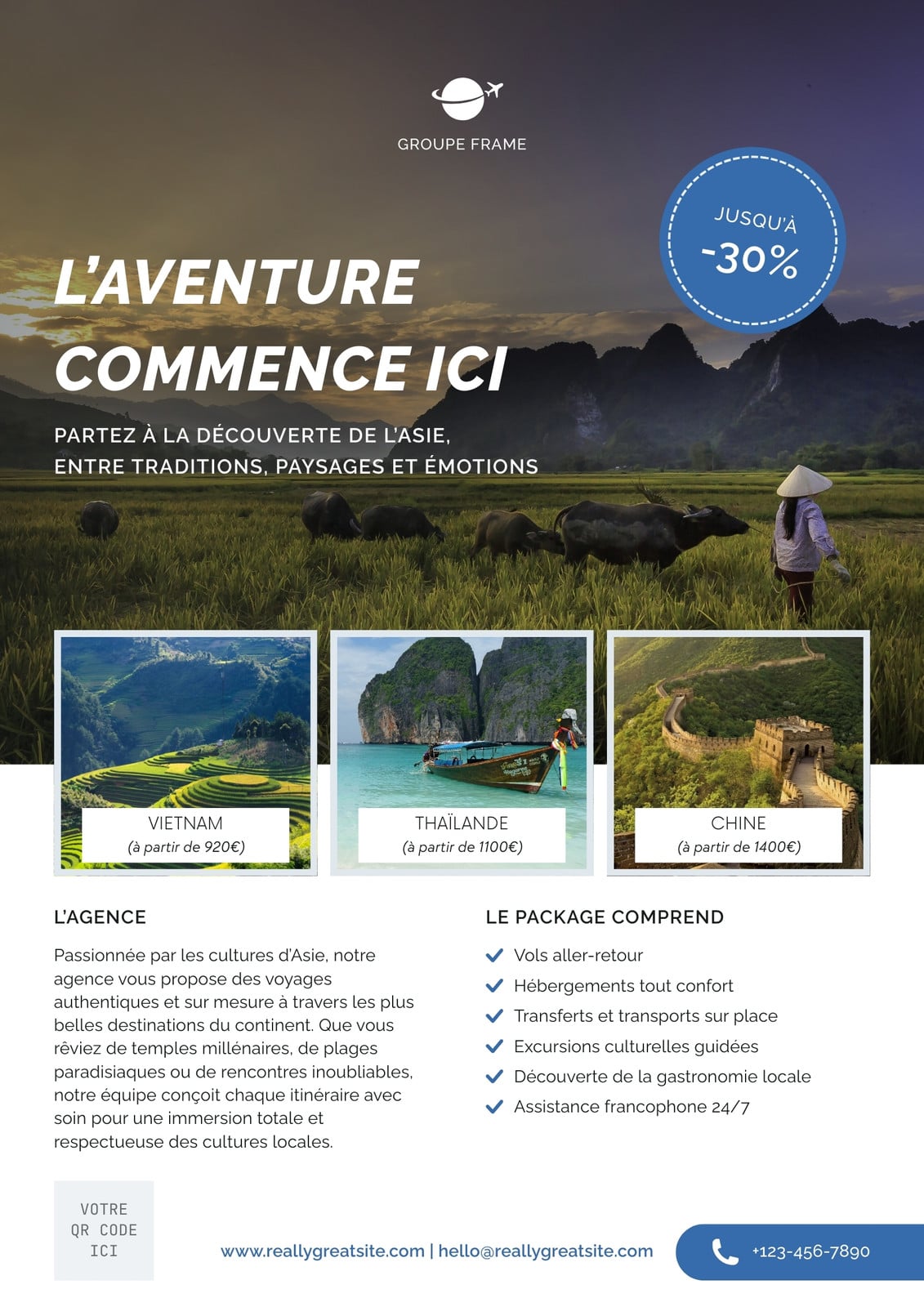 GROUPE FRAME

JUSQU'À
-30%

L'AVENTURE COMMENCE ICI

PARTEZ À LA DÉCOUVERTE DE L'ASIE, ENTRE TRADITIONS, PAYSAGES ET ÉMOTIONS

VIETNAM
(à partir de 920€)

THAÏLANDE
(à partir de 1100€)

CHINE
(à partir de 1400€)

L'AGENCE

Passionnée par les cultures d'Asie, notre agence vous propose des voyages authentiques et sur mesure à travers les plus belles destinations du continent. Que vous rêviez de temples millénaires, de plages paradisiaques ou de rencontres inoubliables, notre équipe conçoit chaque itinéraire avec soin pour une immersion totale et respectueuse des cultures locales.

LE PACKAGE COMPREND

✓ Vols aller-retour
✓ Hébergements tout confort
✓ Transferts et transports sur place
✓ Excursions culturelles guidées
✓ Découverte de la gastronomie locale
✓ Assistance francophone 24/7

VOTRE
QR CODE
ICI

www.reallygreatsite.com | hello@reallygreatsite.com

+123-456-7890